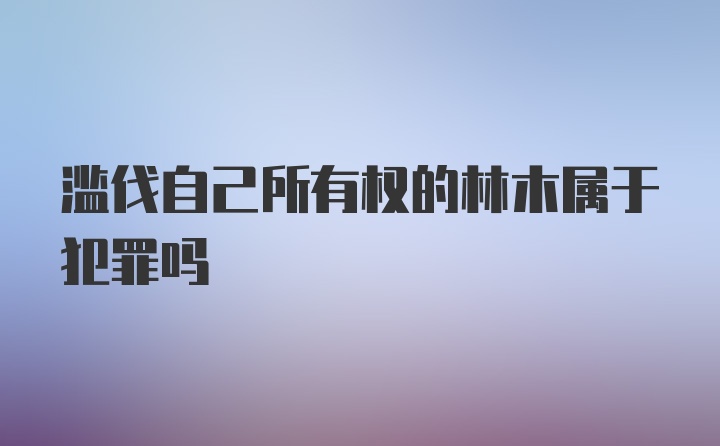 滥伐自己所有权的林木属于犯罪吗